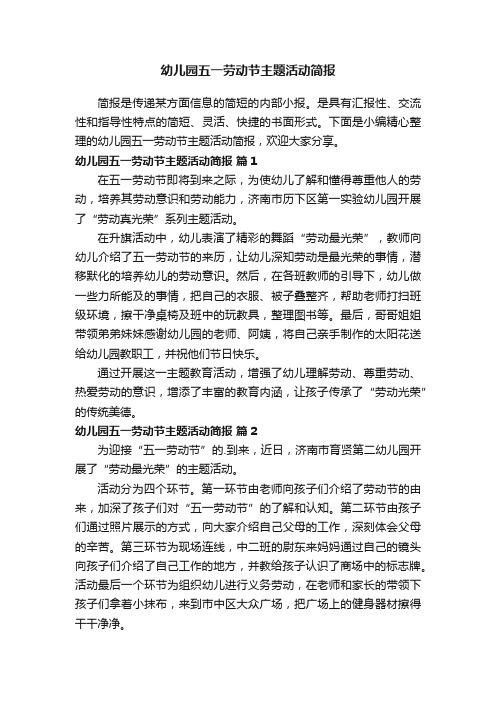 幼儿园五一劳动节主题活动简报

简报是传递某方面信息的简短的内部小报。是具有汇报性、交流性和指导性特点的简短、灵活、快捷的书面形式。下面是小编精心整理的幼儿园五一劳动节主题活动简报，欢迎大家分享。

幼儿园五一劳动节主题活动简报 篇1

在五一劳动节即将到来之际，为使幼儿了解和懂得尊重他人的劳动，培养其劳动意识和劳动能力，济南市历下区第一实验幼儿园开展了“劳动真光荣”系列主题活动。

在升旗活动中，幼儿表演了精彩的舞蹈“劳动最光荣”，教师向幼儿介绍了五一劳动节的来历，让幼儿深知劳动是最光荣的事情，潜移默化的培养幼儿的劳动意识。然后，在各班教师的引导下，幼儿做一些力所能及的事情，把自己的衣服、被子叠整齐，帮助老师打扫班级环境，擦干净桌椅及班中的玩教具，整理图书等。最后，哥哥姐姐带领弟弟妹妹感谢幼儿园的老师、阿姨，将自己亲手制作的太阳花送给幼儿园教职工，并祝他们节日快乐。

通过开展这一主题教育活动，增强了幼儿理解劳动、尊重劳动、热爱劳动的意识，增添了丰富的教育内涵，让孩子传承了“劳动光荣”的传统美德。

幼儿园五一劳动节主题活动简报 篇2

为迎接“五一劳动节”的.到来，近日，济南市育贤第二幼儿园开展了“劳动最光荣”的主题活动。

活动分为四个环节。第一环节由老师向孩子们介绍了劳动节的由来，加深了孩子们对“五一劳动节”的了解和认知。第二环节由孩子们通过照片展示的方式，向大家介绍自己父母的工作，深刻体会父母的辛苦。第三环节为现场连线，中二班的尉东来妈妈通过自己的镜头向孩子们介绍了自己工作的地方，并教给孩子认识了商场中的标志牌。活动最后一个环节为组织幼儿进行义务劳动，在老师和家长的带领下孩子们拿着小抹布，来到市中区大众广场，把广场上的健身器材擦得干干净净。